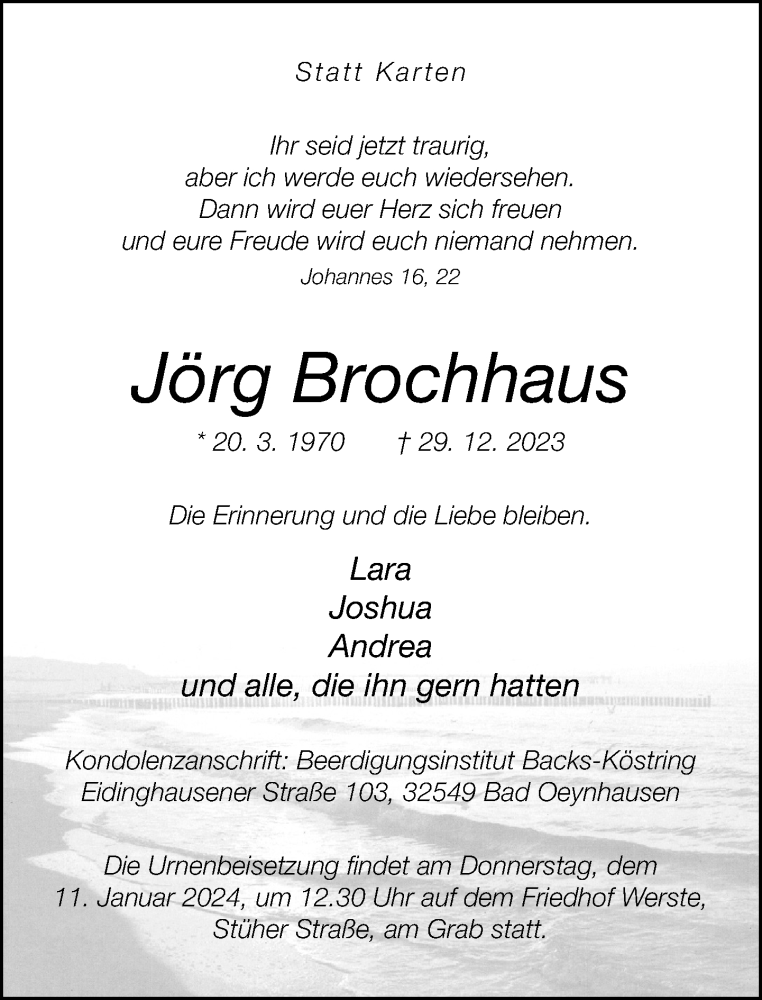 Statt Karten

Ihr seid jetzt traurig,
aber ich werde euch wiedersehen.
Dann wird euer Herz sich freuen
und eure Freude wird euch niemand nehmen.
Johannes 16, 22

Jörg Brochhaus

* 20. 3. 1970 † 29. 12. 2023

Die Erinnerung und die Liebe bleiben.

Lara
Joshua
Andrea
und alle, die ihn gern hatten

Kondolenzanschrift: Beerdigungsinstitut Backs-Köstring
Eidinghausener Straße 103, 32549 Bad Oeynhausen

Die Urnenbeisetzung findet am Donnerstag, dem 11. Januar 2024, um 12.30 Uhr auf dem Friedhof Werste, Stüher Straße, am Grab statt.